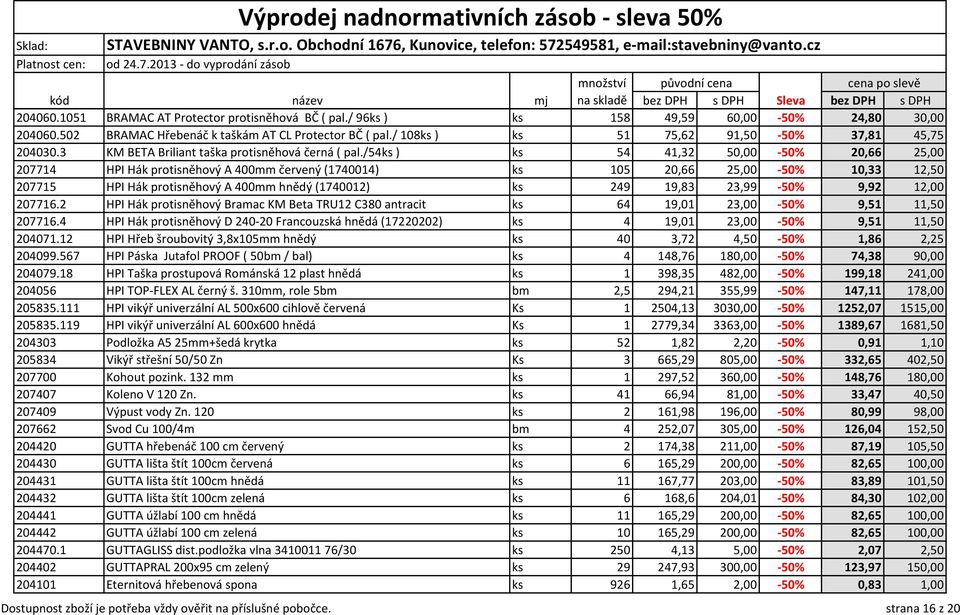 Výprodej nadnormativních zásob - sleva 50%

Sklad: STAVEBNINY VANTO, s.r.o. Obchodní 1676, Kunovice, telefon: 572549581, e-mail:stavebniny@vanto.cz

Platnost cen: od 24.7.2013 - do vyprodání zásob

| kód | název | mj | množství na skladě | původní cena bez DPH | původní cena s DPH | Sleva | cena po slevě bez DPH | cena po slevě s DPH |
|---|---|---|---|---|---|---|---|---|
| 204060.1051 | BRAMAC AT Protector protisněhová BČ ( pal./ 96ks ) | ks | 158 | 49,59 | 60,00 | -50% | 24,80 | 30,00 |
| 204060.502 | BRAMAC Hřebenáč k taškám AT CL Protector BČ ( pal./ 108ks ) | ks | 51 | 75,62 | 91,50 | -50% | 37,81 | 45,75 |
| 204030.3 | KM BETA Briliant taška protisněhová černá ( pal./54ks ) | ks | 54 | 41,32 | 50,00 | -50% | 20,66 | 25,00 |
| 207714 | HPI Hák protisněhový A 400mm červený (1740014) | ks | 105 | 20,66 | 25,00 | -50% | 10,33 | 12,50 |
| 207715 | HPI Hák protisněhový A 400mm hnědý (1740012) | ks | 249 | 19,83 | 23,99 | -50% | 9,92 | 12,00 |
| 207716.2 | HPI Hák protisněhový Bramac KM Beta TRU12 C380 antracit | ks | 64 | 19,01 | 23,00 | -50% | 9,51 | 11,50 |
| 207716.4 | HPI Hák protisněhový D 240-20 Francouzská hnědá (17220202) | ks | 4 | 19,01 | 23,00 | -50% | 9,51 | 11,50 |
| 204071.12 | HPI Hřeb šroubovitý 3,8x105mm hnědý | ks | 40 | 3,72 | 4,50 | -50% | 1,86 | 2,25 |
| 204099.567 | HPI Páska Jutafol PROOF ( 50bm / bal) | ks | 4 | 148,76 | 180,00 | -50% | 74,38 | 90,00 |
| 204079.18 | HPI Taška prostupová Románská 12 plast hnědá | ks | 1 | 398,35 | 482,00 | -50% | 199,18 | 241,00 |
| 204056 | HPI TOP-FLEX AL černý š. 310mm, role 5bm | bm | 2,5 | 294,21 | 355,99 | -50% | 147,11 | 178,00 |
| 205835.111 | HPI vikýř univerzální AL 500x600 cihlově červená | Ks | 1 | 2504,13 | 3030,00 | -50% | 1252,07 | 1515,00 |
| 205835.119 | HPI vikýř univerzální AL 600x600 hnědá | Ks | 1 | 2779,34 | 3363,00 | -50% | 1389,67 | 1681,50 |
| 204303 | Podložka A5 25mm+šedá krytka | ks | 52 | 1,82 | 2,20 | -50% | 0,91 | 1,10 |
| 205834 | Vikýř střešní 50/50 Zn | Ks | 3 | 665,29 | 805,00 | -50% | 332,65 | 402,50 |
| 207700 | Kohout pozink. 132 mm | ks | 1 | 297,52 | 360,00 | -50% | 148,76 | 180,00 |
| 207407 | Koleno V 120 Zn. | ks | 41 | 66,94 | 81,00 | -50% | 33,47 | 40,50 |
| 207409 | Výpust vody Zn. 120 | ks | 2 | 161,98 | 196,00 | -50% | 80,99 | 98,00 |
| 207662 | Svod Cu 100/4m | bm | 4 | 252,07 | 305,00 | -50% | 126,04 | 152,50 |
| 204420 | GUTTA hřebenáč 100 cm červený | ks | 2 | 174,38 | 211,00 | -50% | 87,19 | 105,50 |
| 204430 | GUTTA lišta štít 100cm červená | ks | 6 | 165,29 | 200,00 | -50% | 82,65 | 100,00 |
| 204431 | GUTTA lišta štít 100cm hnědá | ks | 11 | 167,77 | 203,00 | -50% | 83,89 | 101,50 |
| 204432 | GUTTA lišta štít 100cm zelená | ks | 6 | 168,6 | 204,01 | -50% | 84,30 | 102,00 |
| 204441 | GUTTA úžlabí 100 cm hnědá | ks | 11 | 165,29 | 200,00 | -50% | 82,65 | 100,00 |
| 204442 | GUTTA úžlabí 100 cm zelená | ks | 10 | 165,29 | 200,00 | -50% | 82,65 | 100,00 |
| 204470.1 | GUTTAGLISS dist.podložka vlna 3410011 76/30 | ks | 250 | 4,13 | 5,00 | -50% | 2,07 | 2,50 |
| 204402 | GUTTAPRAL 200x95 cm zelený | ks | 29 | 247,93 | 300,00 | -50% | 123,97 | 150,00 |
| 204101 | Eternitová hřebenová spona | ks | 926 | 1,65 | 2,00 | -50% | 0,83 | 1,00 |

Dostupnost zboží je potřeba vždy ověřit na příslušné pobočce.

strana 16 z 20